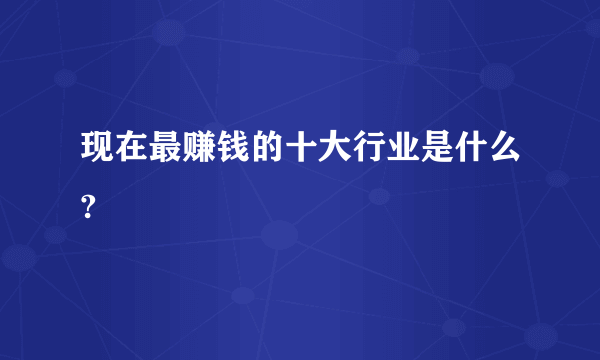 现在最赚钱的十大行业是什么?